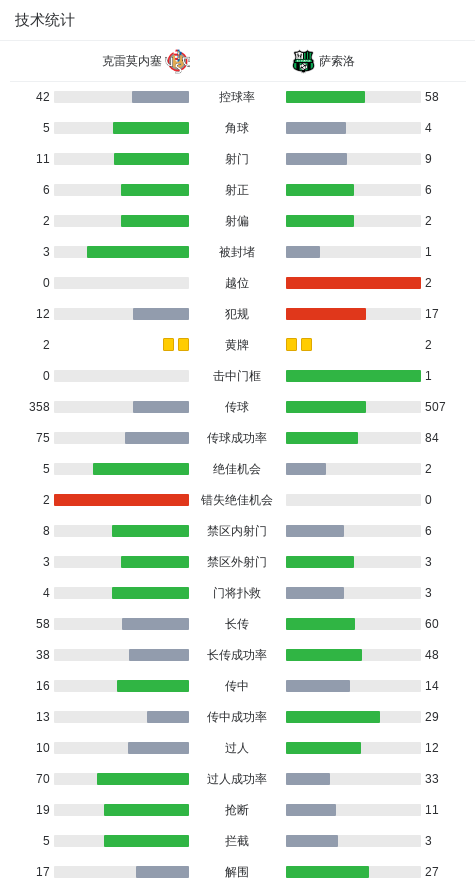 技术统计

| 克雷莫内塞 | | 萨索洛 |
|---|---|---|
| 42 | 控球率 | 58 |
| 5 | 角球 | 4 |
| 11 | 射门 | 9 |
| 6 | 射正 | 6 |
| 2 | 射偏 | 2 |
| 3 | 被封堵 | 1 |
| 0 | 越位 | 2 |
| 12 | 犯规 | 17 |
| 2 | 黄牌 | 2 |
| 0 | 击中门框 | 1 |
| 358 | 传球 | 507 |
| 75 | 传球成功率 | 84 |
| 5 | 绝佳机会 | 2 |
| 2 | 错失绝佳机会 | 0 |
| 8 | 禁区内射门 | 6 |
| 3 | 禁区外射门 | 3 |
| 4 | 门将扑救 | 3 |
| 58 | 长传 | 60 |
| 38 | 长传成功率 | 48 |
| 16 | 传中 | 14 |
| 13 | 传中成功率 | 29 |
| 10 | 过人 | 12 |
| 70 | 过人成功率 | 33 |
| 19 | 抢断 | 11 |
| 5 | 拦截 | 3 |
| 17 | 解围 | 27 |